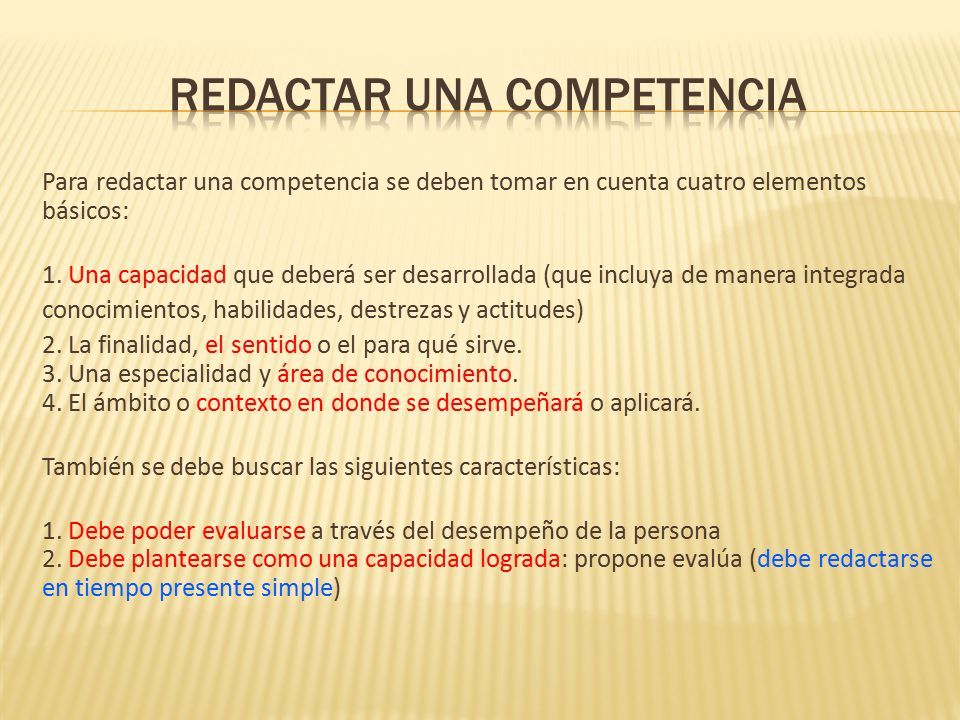 REDACTAR UNA COMPETENCIA

Para redactar una competencia se deben tomar en cuenta cuatro elementos básicos:

1. Una capacidad que deberá ser desarrollada (que incluya de manera integrada conocimientos, habilidades, destrezas y actitudes)
2. La finalidad, el sentido o el para qué sirve.
3. Una especialidad y área de conocimiento.
4. El ámbito o contexto en donde se desempeñará o aplicará.

También se debe buscar las siguientes características:

1. Debe poder evaluarse a través del desempeño de la persona
2. Debe plantearse como una capacidad lograda: propone evalúa (debe redactarse en tiempo presente simple)